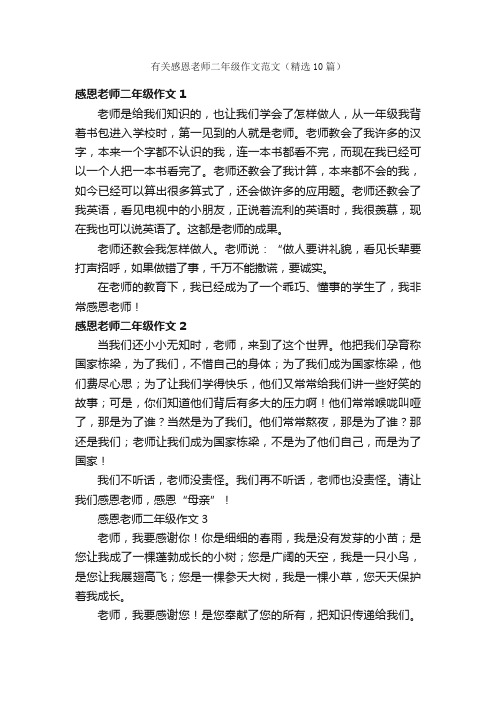 有关感恩老师二年级作文范文（精选10篇）

感恩老师二年级作文1

老师是给我们知识的，也让我们学会了怎样做人，从一年级我背着书包进入学校时，第一见到的人就是老师。老师教会了我许多的汉字，本来一个字都不认识的我，连一本书都看不完，而现在我已经可以一个人把一本书看完了。老师还教会了我计算，本来都不会的我，如今已经可以算出很多算式了，还会做许多的应用题。老师还教会了我英语，看见电视中的小朋友，正说着流利的英语时，我很羡慕，现在我也可以说英语了。这都是老师的成果。

老师还教会我怎样做人。老师说：“做人要讲礼貌，看见长辈要打声招呼，如果做错了事，千万不能撒谎，要诚实。

在老师的教育下，我已经成为了一个乖巧、懂事的学生了，我非常感恩老师！

感恩老师二年级作文2

当我们还小小无知时，老师，来到了这个世界。他把我们孕育称国家栋梁，为了我们，不惜自己的身体；为了我们成为国家栋梁，他们费尽心思；为了让我们学得快乐，他们又常常给我们讲一些好笑的故事；可是，你们知道他们背后有多大的压力啊！他们常常喉咙叫哑了，那是为了谁？当然是为了我们。他们常常熬夜，那是为了谁？那还是我们；老师让我们成为国家栋梁，不是为了他们自己，而是为了国家！

我们不听话，老师没责怪。我们再不听话，老师也没责怪。请让我们感恩老师，感恩“母亲”！

感恩老师二年级作文3

老师，我要感谢你！你是细细的春雨，我是没有发芽的小苗；是您让我成了一棵蓬勃成长的小树；您是广阔的天空，我是一只小鸟，是您让我展翅高飞；您是一棵参天大树，我是一棵小草，您天天保护着我成长。

老师，我要感谢您！是您奉献了您的所有，把知识传递给我们。